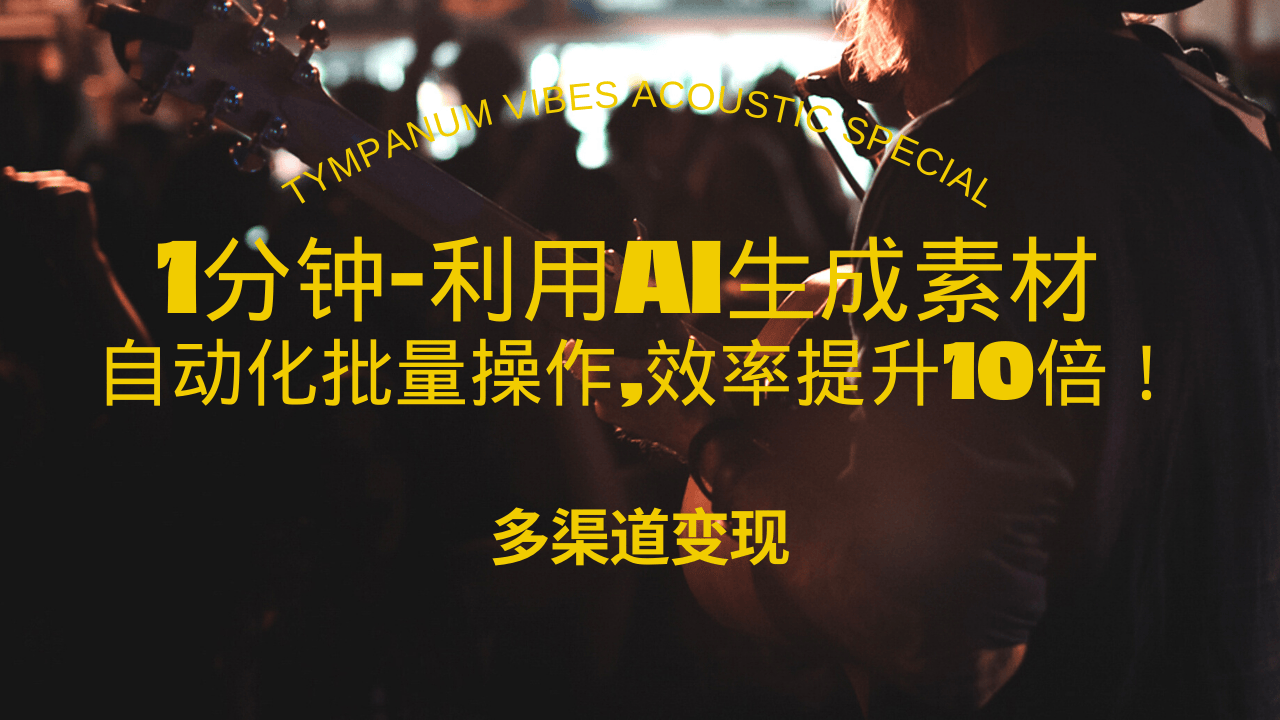 TYMPANUM VIBES ACOUSTIC SPECIAL

1分钟-利用AI生成素材
自动化批量操作,效率提升10倍！

多渠道变现